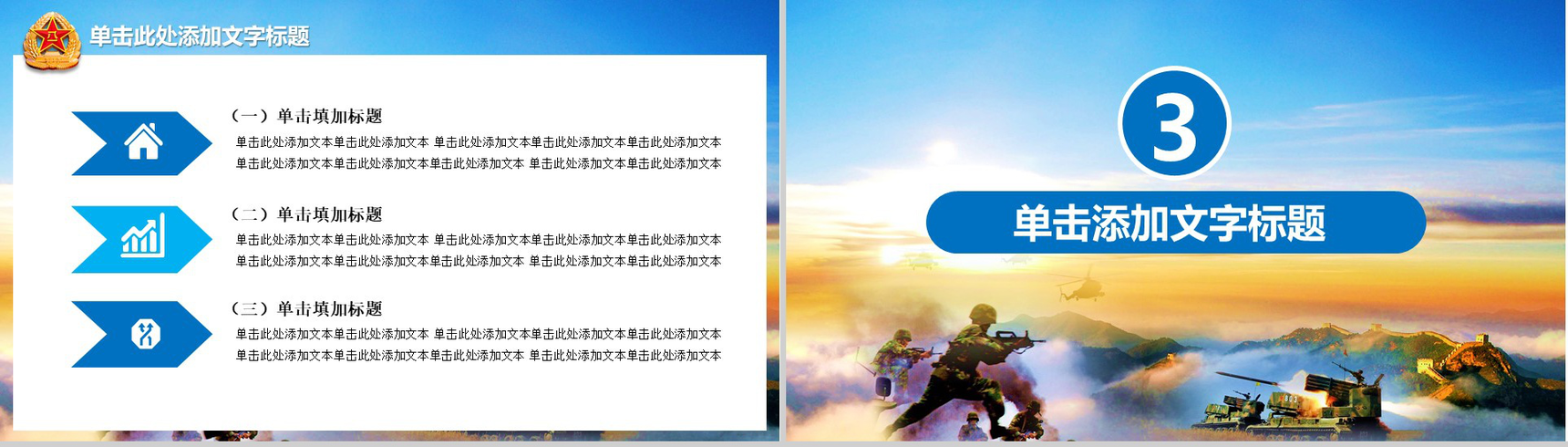 单击此处添加文字标题

（一）单击填加标题

单击此处添加文本单击此处添加文本 单击此处添加文本单击此处添加文本单击此处添加文本 单击此处添加文本单击此处添加文本单击此处添加文本 单击此处添加文本单击此处添加文本

（二）单击填加标题

单击此处添加文本单击此处添加文本 单击此处添加文本单击此处添加文本单击此处添加文本 单击此处添加文本单击此处添加文本单击此处添加文本 单击此处添加文本单击此处添加文本

（三）单击填加标题

单击此处添加文本单击此处添加文本 单击此处添加文本单击此处添加文本单击此处添加文本 单击此处添加文本单击此处添加文本单击此处添加文本 单击此处添加文本单击此处添加文本

3

单击添加文字标题